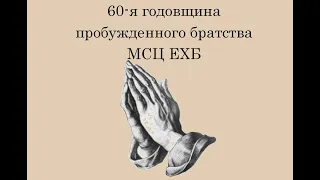 60-я годовщина
пробужденного братства
МСЦ ЕХБ